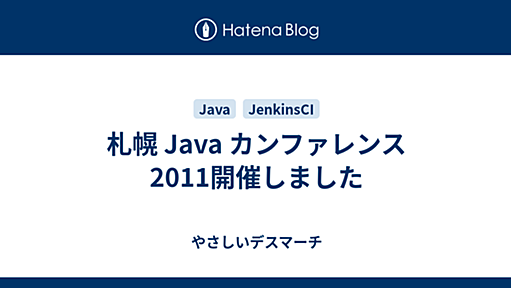 Hatena Blog

Java JenkinsCI

札幌 Java カンファレンス 2011開催しました

やさしいデスマーチ